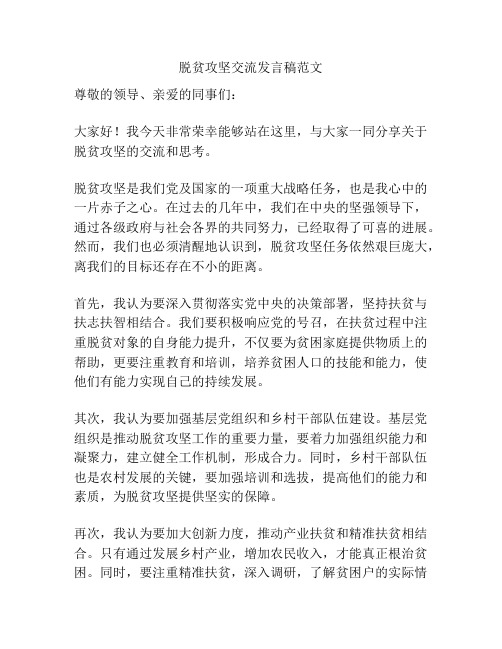 脱贫攻坚交流发言稿范文

尊敬的领导、亲爱的同事们：

大家好！我今天非常荣幸能够站在这里，与大家一同分享关于脱贫攻坚的交流和思考。

脱贫攻坚是我们党及国家的一项重大战略任务，也是我心中的一片赤子之心。在过去的几年中，我们在中央的坚强领导下，通过各级政府与社会各界的共同努力，已经取得了可喜的进展。然而，我们也必须清醒地认识到，脱贫攻坚任务依然艰巨庞大，离我们的目标还存在不小的距离。

首先，我认为要深入贯彻落实党中央的决策部署，坚持扶贫与扶志扶智相结合。我们要积极响应党的号召，在扶贫过程中注重脱贫对象的自身能力提升，不仅要为贫困家庭提供物质上的帮助，更要注重教育和培训，培养贫困人口的技能和能力，使他们有能力实现自己的持续发展。

其次，我认为要加强基层党组织和乡村干部队伍建设。基层党组织是推动脱贫攻坚工作的重要力量，要着力加强组织能力和凝聚力，建立健全工作机制，形成合力。同时，乡村干部队伍也是农村发展的关键，要加强培训和选拔，提高他们的能力和素质，为脱贫攻坚提供坚实的保障。

再次，我认为要加大创新力度，推动产业扶贫和精准扶贫相结合。只有通过发展乡村产业，增加农民收入，才能真正根治贫困。同时，要注重精准扶贫，深入调研，了解贫困户的实际情